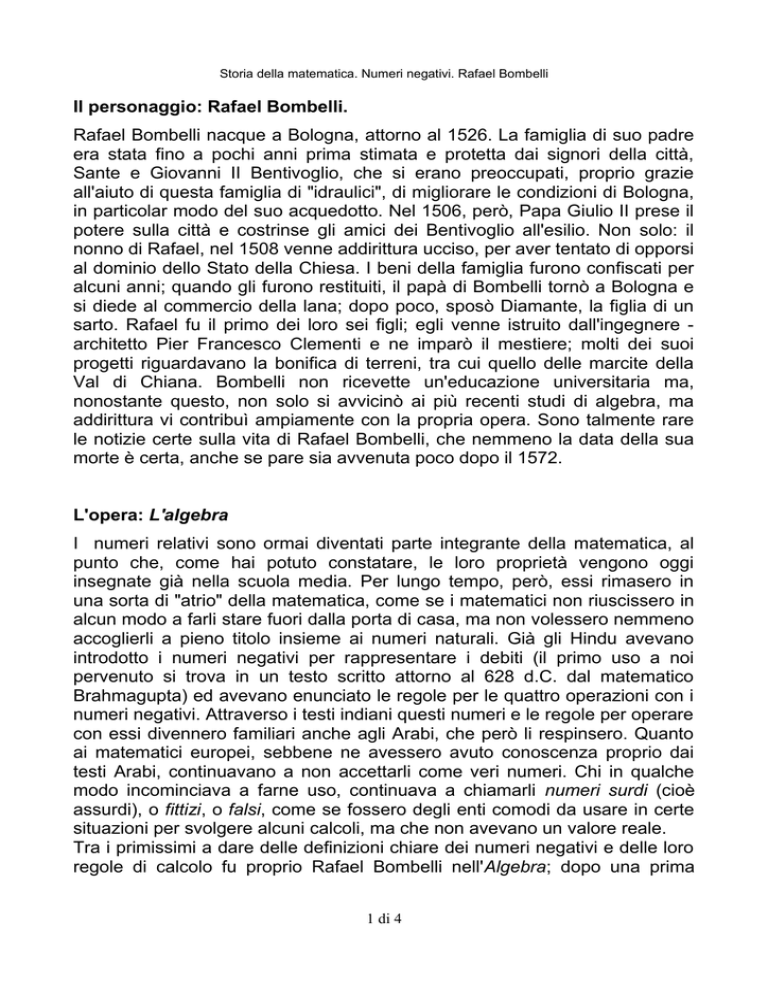 Storia della matematica. Numeri negativi. Rafael Bombelli

Il personaggio: Rafael Bombelli.

Rafael Bombelli nacque a Bologna, attorno al 1526. La famiglia di suo padre era stata fino a pochi anni prima stimata e protetta dai signori della città, Sante e Giovanni II Bentivoglio, che si erano preoccupati, proprio grazie all'aiuto di questa famiglia di "idraulici", di migliorare le condizioni di Bologna, in particolar modo del suo acquedotto. Nel 1506, però, Papa Giulio II prese il potere sulla città e costrinse gli amici dei Bentivoglio all'esilio. Non solo: il nonno di Rafael, nel 1508 venne addirittura ucciso, per aver tentato di opporsi al dominio dello Stato della Chiesa. I beni della famiglia furono confiscati per alcuni anni; quando gli furono restituiti, il papà di Bombelli tornò a Bologna e si diede al commercio della lana; dopo poco, sposò Diamante, la figlia di un sarto. Rafael fu il primo dei loro sei figli; egli venne istruito dall'ingegnere - architetto Pier Francesco Clementi e ne imparò il mestiere; molti dei suoi progetti riguardavano la bonifica di terreni, tra cui quello delle marcite della Val di Chiana. Bombelli non ricevette un'educazione universitaria ma, nonostante questo, non solo si avvicinò ai più recenti studi di algebra, ma addirittura vi contribuì ampiamente con la propria opera. Sono talmente rare le notizie certe sulla vita di Rafael Bombelli, che nemmeno la data della sua morte è certa, anche se pare sia avvenuta poco dopo il 1572.

L'opera: L'algebra

I numeri relativi sono ormai diventati parte integrante della matematica, al punto che, come hai potuto constatare, le loro proprietà vengono oggi insegnate già nella scuola media. Per lungo tempo, però, essi rimasero in una sorta di "atrio" della matematica, come se i matematici non riuscissero in alcun modo a farli stare fuori dalla porta di casa, ma non volessero nemmeno accoglierli a pieno titolo insieme ai numeri naturali. Già gli Hindu avevano introdotto i numeri negativi per rappresentare i debiti (il primo uso a noi pervenuto si trova in un testo scritto attorno al 628 d.C. dal matematico Brahmagupta) ed avevano enunciato le regole per le quattro operazioni con i numeri negativi. Attraverso i testi indiani questi numeri e le regole per operare con essi divennero familiari anche agli Arabi, che però li respinsero. Quanto ai matematici europei, sebbene ne avessero avuto conoscenza proprio dai testi Arabi, continuavano a non accettarli come veri numeri. Chi in qualche modo incominciava a farne uso, continuava a chiamarli numeri surdi (cioè assurdi), o fittizi, o falsi, come se fossero degli enti comodi da usare in certe situazioni per svolgere alcuni calcoli, ma che non avevano un valore reale.
Tra i primissimi a dare delle definizioni chiare dei numeri negativi e delle loro regole di calcolo fu proprio Rafael Bombelli nell'Algebra; dopo una prima

1 di 4